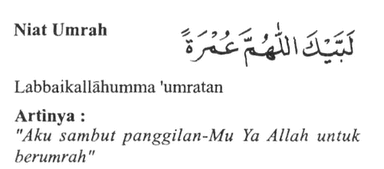 Niat Umrah

لَبَّيْكَ اللّٰهُمَّ عُمْرَةً

Labbaikallāhumma 'umratan

Artinya :
"Aku sambut panggilan-Mu Ya Allah untuk berumrah"